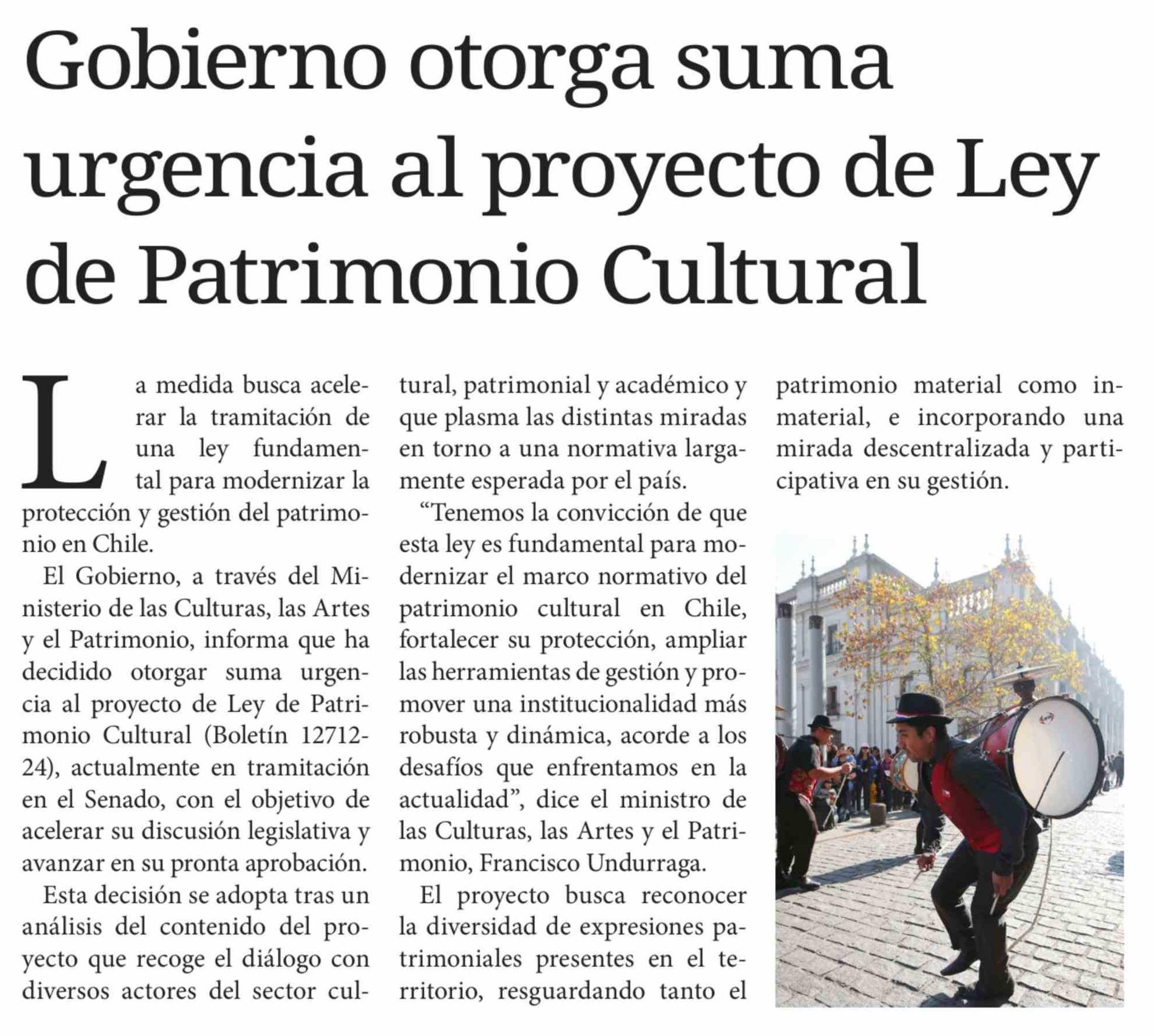 Gobierno otorga suma urgencia al proyecto de Ley de Patrimonio Cultural

La medida busca acelerar la tramitación de una ley fundamental para modernizar la protección y gestión del patrimonio en Chile.

El Gobierno, a través del Ministerio de las Culturas, las Artes y el Patrimonio, informa que ha decidido otorgar suma urgencia al proyecto de Ley de Patrimonio Cultural (Boletín 12712-24), actualmente en tramitación en el Senado, con el objetivo de acelerar su discusión legislativa y avanzar en su pronta aprobación.

Esta decisión se adopta tras un análisis del contenido del proyecto que recoge el diálogo con diversos actores del sector cultural, patrimonial y académico y que plasma las distintas miradas en torno a una normativa largamente esperada por el país.

“Tenemos la convicción de que esta ley es fundamental para modernizar el marco normativo del patrimonio cultural en Chile, fortalecer su protección, ampliar las herramientas de gestión y promover una institucionalidad más robusta y dinámica, acorde a los desafíos que enfrentamos en la actualidad”, dice el ministro de las Culturas, las Artes y el Patrimonio, Francisco Undurraga.

El proyecto busca reconocer la diversidad de expresiones patrimoniales presentes en el territorio, resguardando tanto el patrimonio material como inmaterial, e incorporando una mirada descentralizada y participativa en su gestión.